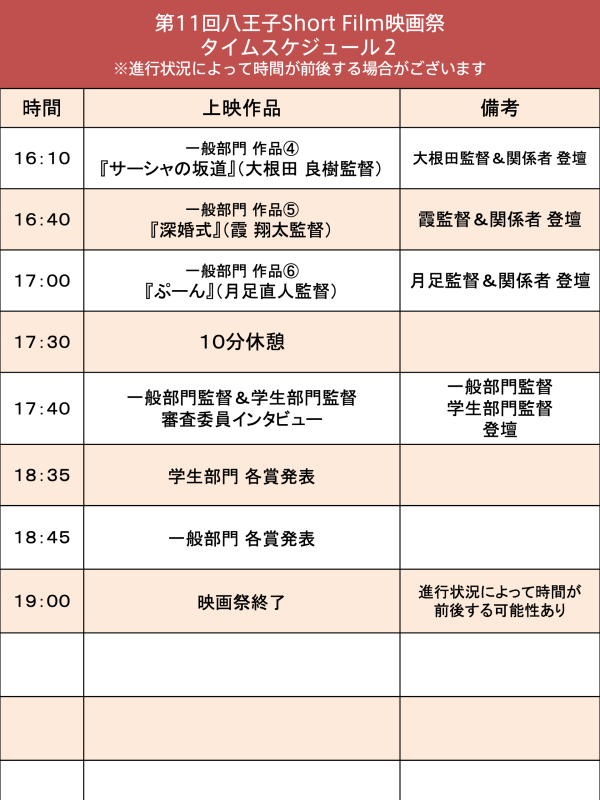 第11回八王子Short Film映画祭
タイムスケジュール2
※進行状況によって時間が前後する場合がございます

| 時間 | 上映作品 | 備考 |
|---|---|---|
| 16:10 | 一般部門 作品④ 『サーシャの坂道』(大根田 良樹監督) | 大根田監督＆関係者 登壇 |
| 16:40 | 一般部門 作品⑤ 『深婚式』(霞 翔太監督) | 霞監督＆関係者 登壇 |
| 17:00 | 一般部門 作品⑥ 『ぷーん』(月足直人監督) | 月足監督＆関係者 登壇 |
| 17:30 | 10分休憩 | |
| 17:40 | 一般部門監督＆学生部門監督 審査委員インタビュー | 一般部門監督 学生部門監督 登壇 |
| 18:35 | 学生部門 各賞発表 | |
| 18:45 | 一般部門 各賞発表 | |
| 19:00 | 映画祭終了 | 進行状況によって時間が前後する可能性あり |
| | | |
| | | |
| | | |